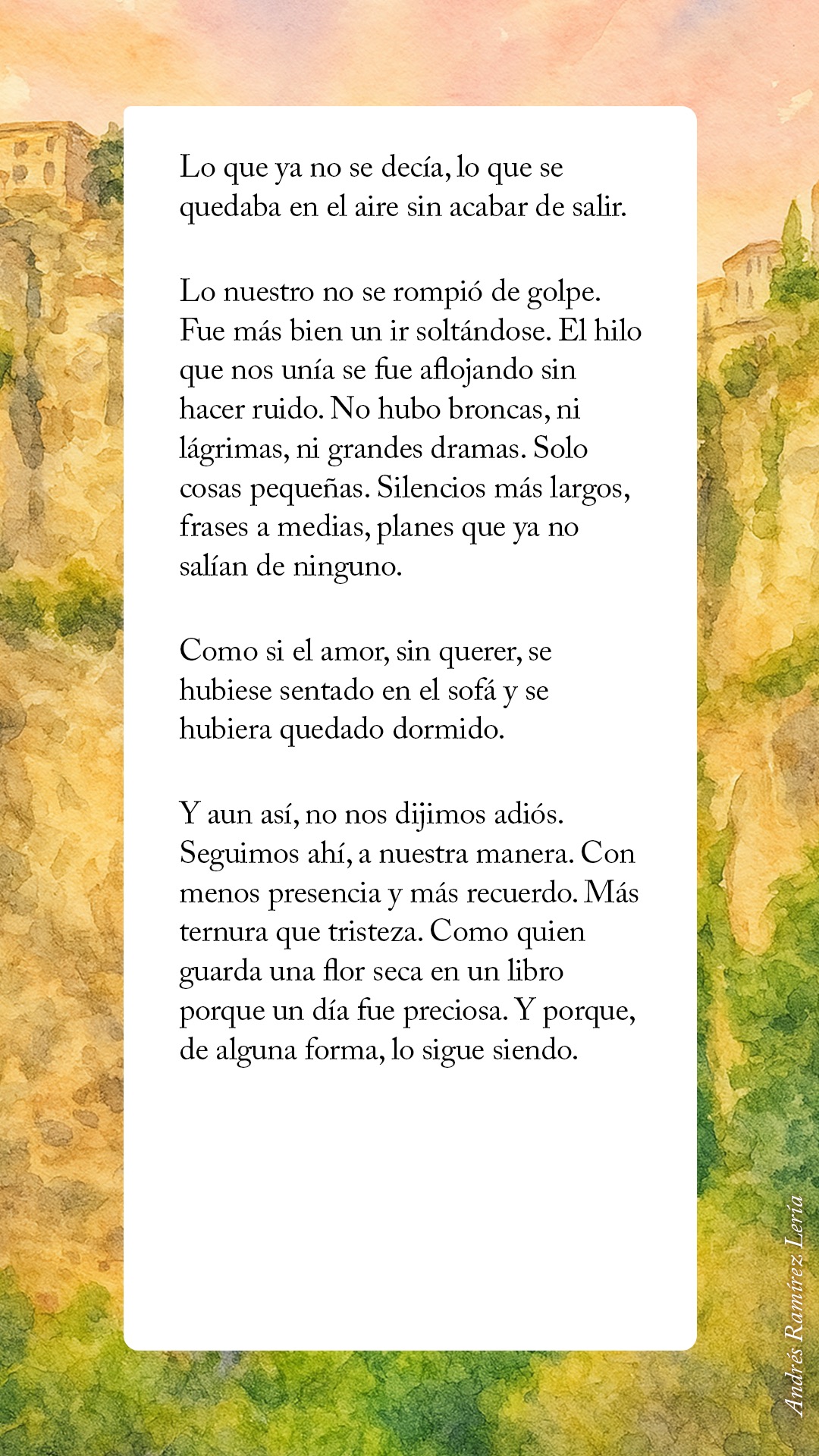 Lo que ya no se decía, lo que se quedaba en el aire sin acabar de salir.

Lo nuestro no se rompió de golpe. Fue más bien un ir soltándose. El hilo que nos unía se fue aflojando sin hacer ruido. No hubo broncas, ni lágrimas, ni grandes dramas. Solo cosas pequeñas. Silencios más largos, frases a medias, planes que ya no salían de ninguno.

Como si el amor, sin querer, se hubiese sentado en el sofá y se hubiera quedado dormido.

Y aun así, no nos dijimos adiós. Seguimos ahí, a nuestra manera. Con menos presencia y más recuerdo. Más ternura que tristeza. Como quien guarda una flor seca en un libro porque un día fue preciosa. Y porque, de alguna forma, lo sigue siendo.

Andrés Ramírez Lería